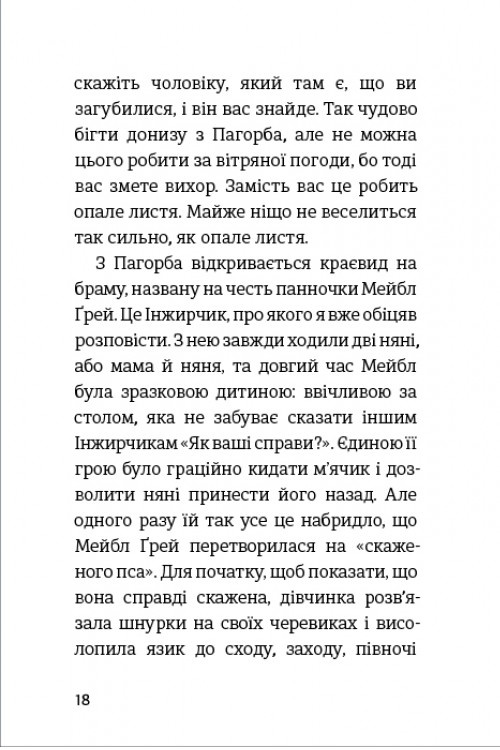 скажіть чоловіку, який там є, що ви загубилися, і він вас знайде. Так чудово бігти донизу з Пагорба, але не можна цього робити за вітряної погоди, бо тоді вас змете вихор. Замість вас це робить опале листя. Майже ніщо не веселиться так сильно, як опале листя.

З Пагорба відкривається краєвид на браму, названу на честь панночки Мейбл Ґрей. Це Інжирчик, про якого я вже обіцяв розповісти. З нею завжди ходили дві няні, або мама й няня, та довгий час Мейбл була зразковою дитиною: ввічливою за столом, яка не забуває сказати іншим Інжирчикам «Як ваші справи?». Єдиною її грою було граційно кидати м'ячик і дозволити няні принести його назад. Але одного разу їй так усе це набридло, що Мейбл Ґрей перетворилася на «скаженого пса». Для початку, щоб показати, що вона справді скажена, дівчинка розв'язала шнурки на своїх черевиках і висолопила язик до сходу, заходу, півночі

18